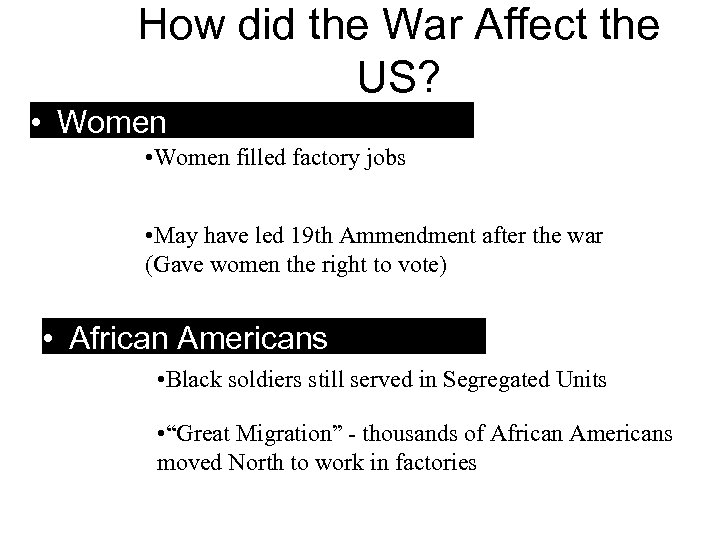 How did the War Affect the US?

• Women

•Women filled factory jobs

•May have led 19th Ammendment after the war (Gave women the right to vote)

• African Americans

•Black soldiers still served in Segregated Units

•“Great Migration” - thousands of African Americans moved North to work in factories